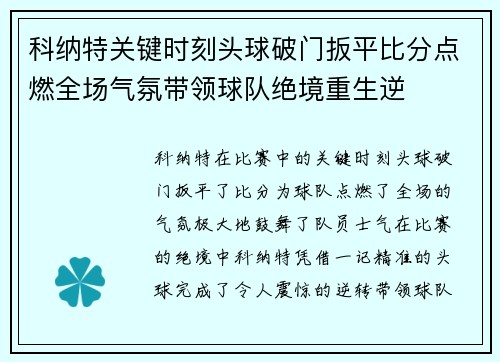 科纳特关键时刻头球破门扳平比分点燃全场气氛带领球队绝境重生逆

科纳特在比赛中的关键时刻头球破门扳平了比分为球队点燃了全场的气氛极大地鼓舞了队员士气在比赛的绝境中科纳特凭借一记精准的头球完成了令人震惊的逆转带领球队